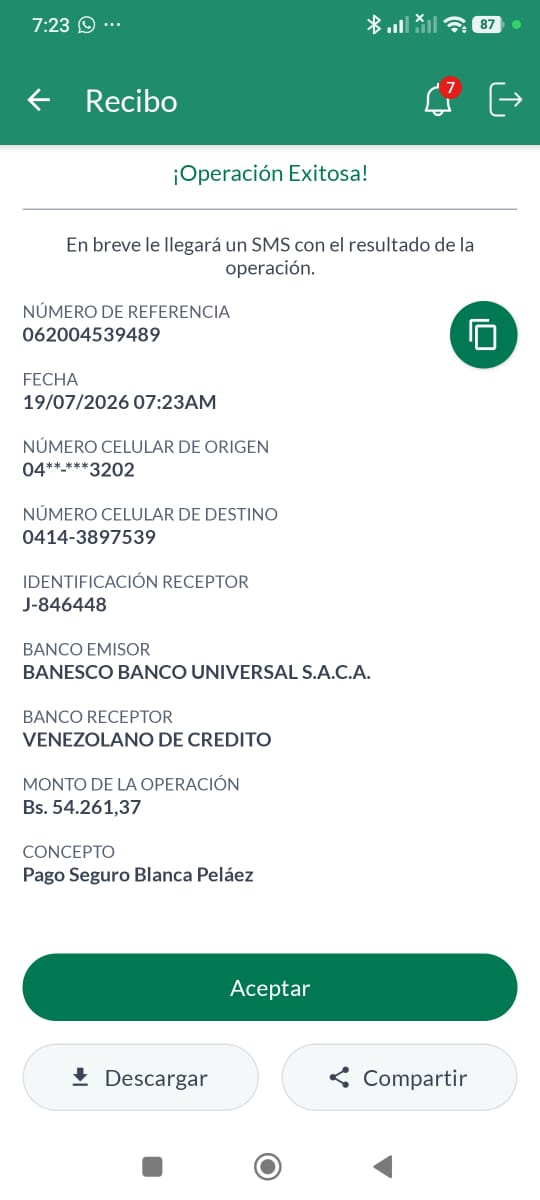 7:23 ···
87

Recibo
7

¡Operación Exitosa!

En breve le llegará un SMS con el resultado de la operación.

NÚMERO DE REFERENCIA
062004539489

FECHA
19/07/2026 07:23AM

NÚMERO CELULAR DE ORIGEN
04**-***3202

NÚMERO CELULAR DE DESTINO
0414-3897539

IDENTIFICACIÓN RECEPTOR
J-846448

BANCO EMISOR
BANESCO BANCO UNIVERSAL S.A.C.A.

BANCO RECEPTOR
VENEZOLANO DE CREDITO

MONTO DE LA OPERACIÓN
Bs. 54.261,37

CONCEPTO
Pago Seguro Blanca Peláez

Aceptar

Descargar

Compartir